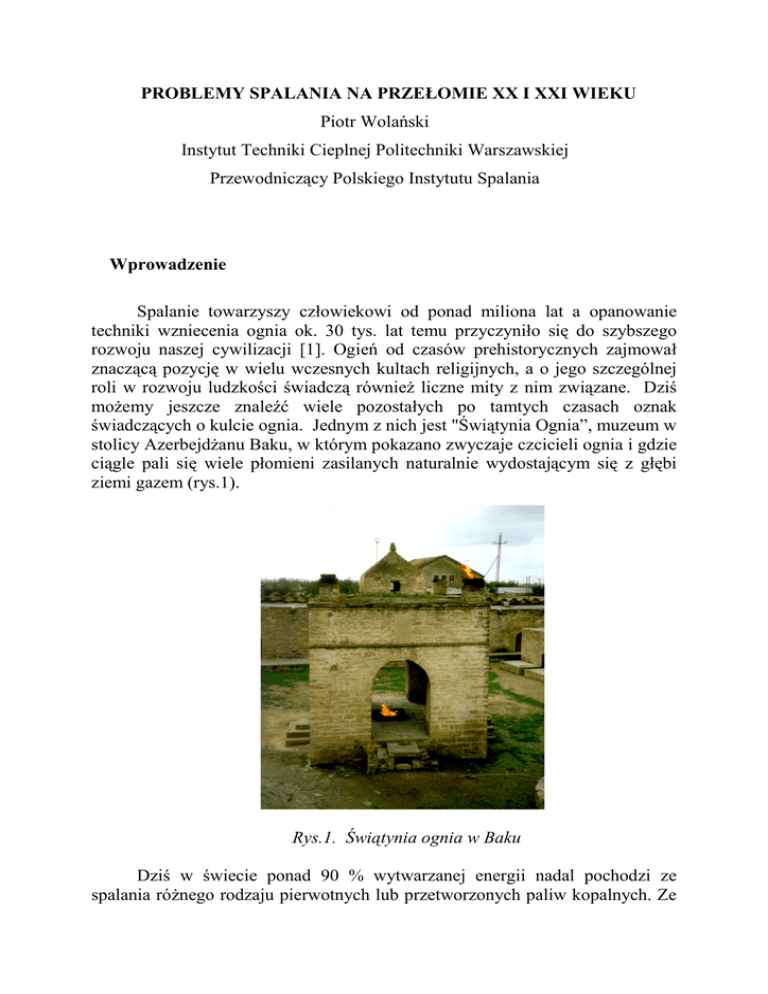 PROBLEMY SPALANIA NA PRZEŁOMIE XX I XXI WIEKU

Piotr Wolański

Instytut Techniki Cieplnej Politechniki Warszawskiej

Przewodniczący Polskiego Instytutu Spalania

Wprowadzenie

Spalanie towarzyszy człowiekowi od ponad miliona lat a opanowanie techniki wzniecenia ognia ok. 30 tys. lat temu przyczyniło się do szybszego rozwoju naszej cywilizacji [1]. Ogień od czasów prehistorycznych zajmował znaczącą pozycję w wielu wczesnych kultach religijnych, a o jego szczególnej roli w rozwoju ludzkości świadczą również liczne mity z nim związane. Dziś możemy jeszcze znaleźć wiele pozostałych po tamtych czasach oznak świadczących o kulcie ognia. Jednym z nich jest "Świątynia Ognia", muzeum w stolicy Azerbejdżanu Baku, w którym pokazano zwyczaje czcicieli ognia i gdzie ciągle pali się wiele płomieni zasilanych naturalnie wydostającym się z głębi ziemi gazem (rys.1).

Rys.1. Świątynia ognia w Baku

Dziś w świecie ponad 90 % wytwarzanej energii nadal pochodzi ze spalania różnego rodzaju pierwotnych lub przetworzonych paliw kopalnych. Ze